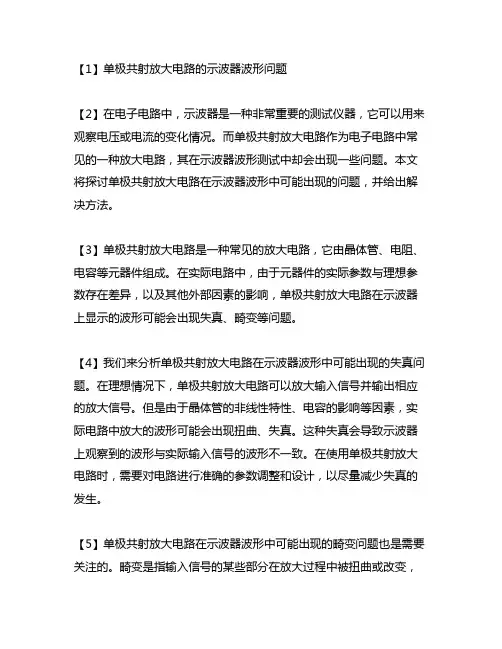 【1】单极共射放大电路的示波器波形问题

【2】在电子电路中，示波器是一种非常重要的测试仪器，它可以用来观察电压或电流的变化情况。而单极共射放大电路作为电子电路中常见的一种放大电路，其在示波器波形测试中却会出现一些问题。本文将探讨单极共射放大电路在示波器波形中可能出现的问题，并给出解决方法。

【3】单极共射放大电路是一种常见的放大电路，它由晶体管、电阻、电容等元器件组成。在实际电路中，由于元器件的实际参数与理想参数存在差异，以及其他外部因素的影响，单极共射放大电路在示波器上显示的波形可能会出现失真、畸变等问题。

【4】我们来分析单极共射放大电路在示波器波形中可能出现的失真问题。在理想情况下，单极共射放大电路可以放大输入信号并输出相应的放大信号。但是由于晶体管的非线性特性、电容的影响等因素，实际电路中放大的波形可能会出现扭曲、失真。这种失真会导致示波器上观察到的波形与实际输入信号的波形不一致。在使用单极共射放大电路时，需要对电路进行准确的参数调整和设计，以尽量减少失真的发生。

【5】单极共射放大电路在示波器波形中可能出现的畸变问题也是需要关注的。畸变是指输入信号的某些部分在放大过程中被扭曲或改变，